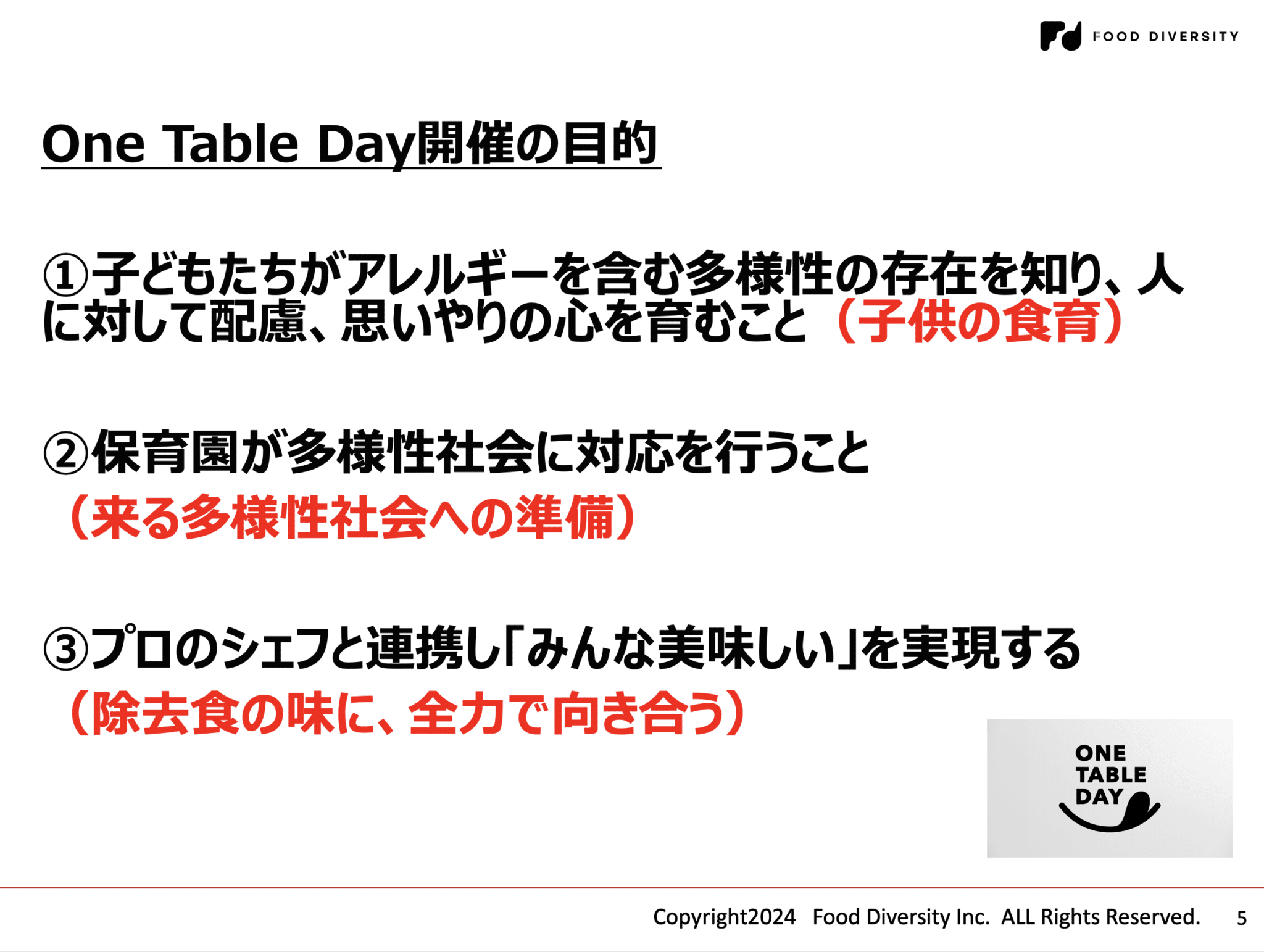 FOOD DIVERSITY

One Table Day開催の目的

①子どもたちがアレルギーを含む多様性の存在を知り、人に対して配慮、思いやりの心を育むこと（子供の食育）

②保育園が多様性社会に対応を行うこと
（来る多様性社会への準備）

③プロのシェフと連携し「みんな美味しい」を実現する
（除去食の味に、全力で向き合う）

ONE
TABLE
DAY

Copyright2024 Food Diversity Inc. ALL Rights Reserved. 5